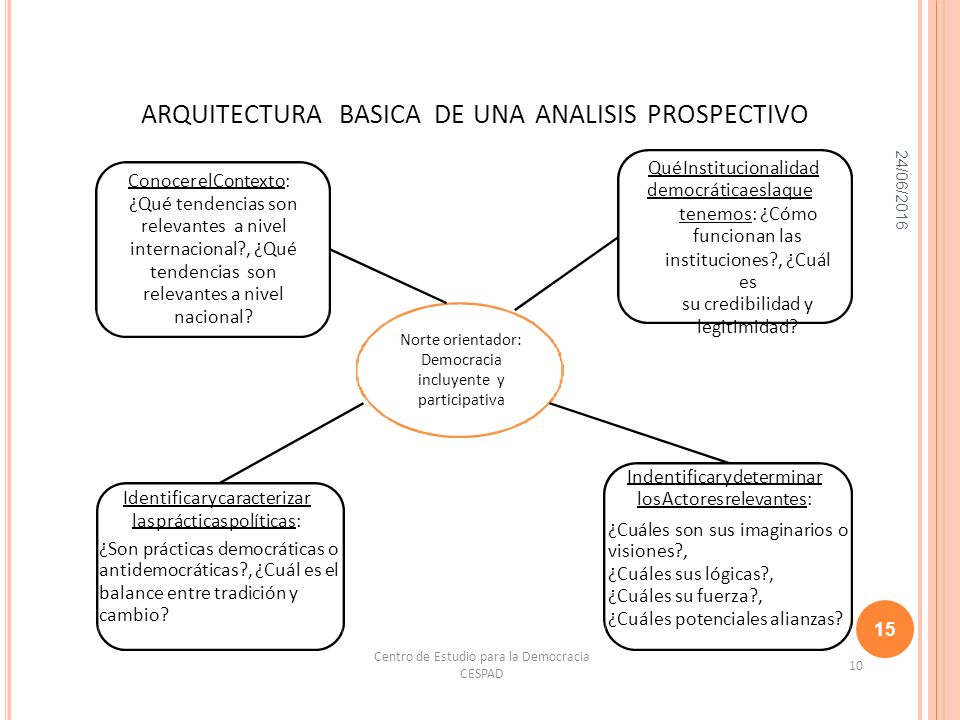 ARQUITECTURA BASICA DE UNA ANALISIS PROSPECTIVO

24/06/2016

ConocerelContexto: ¿Qué tendencias son relevantes a nivel internacional?, ¿Qué tendencias son relevantes a nivel nacional?

QuéInstitucionalidad democráticaeslaque tenemos: ¿Cómo funcionan las instituciones?, ¿Cuál es su credibilidad y legitimidad?

Norte orientador: Democracia incluyente y participativa

Identificarycaracterizar lasprácticaspolíticas: ¿Son prácticas democráticas o antidemocráticas?, ¿Cuál es el balance entre tradición y cambio?

Indentificarydeterminar losActoresrelevantes: ¿Cuáles son sus imaginarios o visiones?, ¿Cuáles sus lógicas?, ¿Cuáles su fuerza?, ¿Cuáles potenciales alianzas?

15

Centro de Estudio para la Democracia CESPAD

10